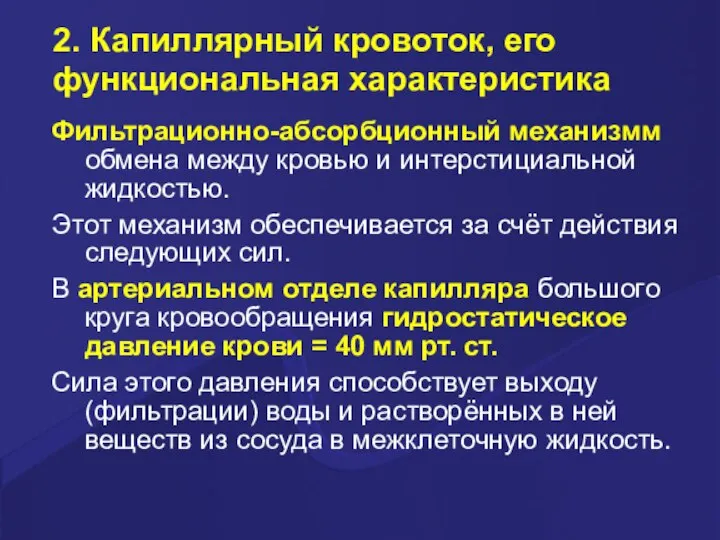 2. Капиллярный кровоток, его функциональная характеристика

Фильтрационно-абсорбционный механизмм обмена между кровью и интерстициальной жидкостью.

Этот механизм обеспечивается за счёт действия следующих сил.

В артериальном отделе капилляра большого круга кровообращения гидростатическое давление крови = 40 мм рт. ст.

Сила этого давления способствует выходу (фильтрации) воды и растворённых в ней веществ из сосуда в межклеточную жидкость.